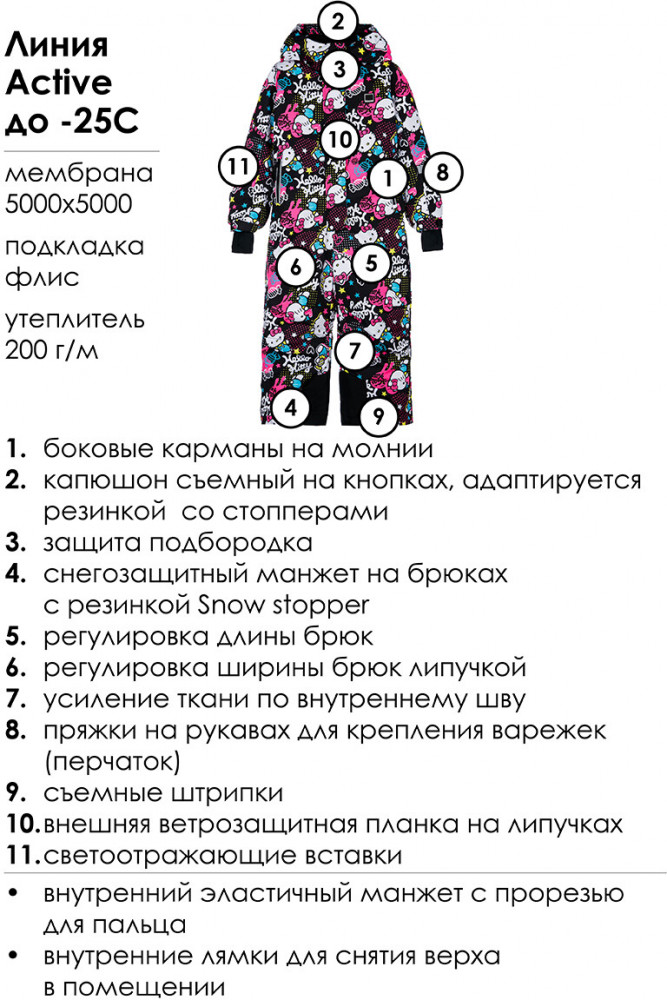 Линия Active до -25С

мембрана 5000х5000

подкладка флис

утеплитель 200 г/м

2
3
10
11
1
8
6
5
7
4
9

1. боковые карманы на молнии
2. капюшон съемный на кнопках, адаптируется резинкой со стопперами
3. защита подбородка
4. снегозащитный манжет на брюках с резинкой Snow stopper
5. регулировка длины брюк
6. регулировка ширины брюк липучкой
7. усиление ткани по внутреннему шву
8. пряжки на рукавах для крепления варежек (перчаток)
9. съемные штрипки
10. внешняя ветрозащитная планка на липучках
11. светоотражающие вставки

• внутренний эластичный манжет с прорезью для пальца
• внутренние лямки для снятия верха в помещении